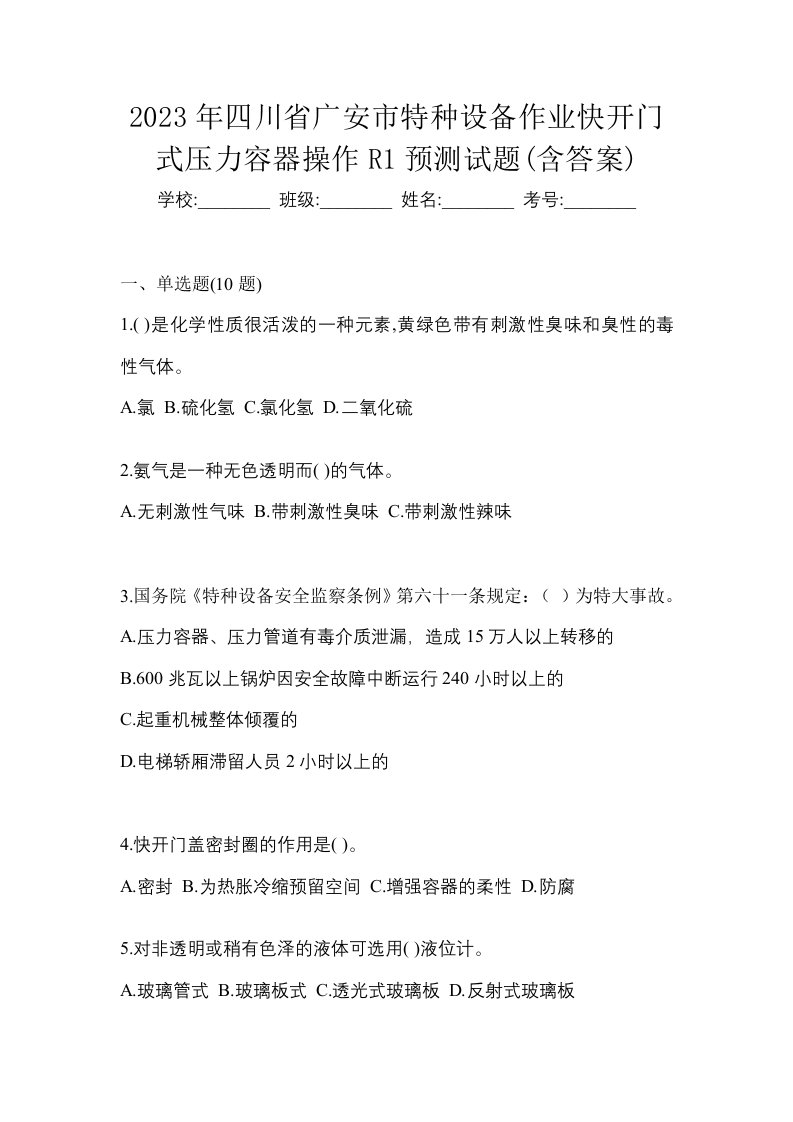 2023 年四川省广安市特种设备作业快开门式压力容器操作 R1 预测试题(含答案)

学校:________ 班级:________ 姓名:________ 考号:________

一、单选题(10 题)

1.( )是化学性质很活泼的一种元素,黄绿色带有刺激性臭味和臭性的毒性气体。

A.氯 B.硫化氢 C.氯化氢 D.二氧化硫

2.氨气是一种无色透明而( )的气体。

A.无刺激性气味 B.带刺激性臭味 C.带刺激性辣味

3.国务院《特种设备安全监察条例》第六十一条规定:( )为特大事故。

A.压力容器、压力管道有毒介质泄漏, 造成 15 万人以上转移的

B.600 兆瓦以上锅炉因安全故障中断运行 240 小时以上的

C.起重机械整体倾覆的

D.电梯轿厢滞留人员 2 小时以上的

4.快开门盖密封圈的作用是( )。

A.密封 B.为热胀冷缩预留空间 C.增强容器的柔性 D.防腐

5.对非透明或稍有色泽的液体可选用( )液位计。

A.玻璃管式 B.玻璃板式 C.透光式玻璃板 D.反射式玻璃板